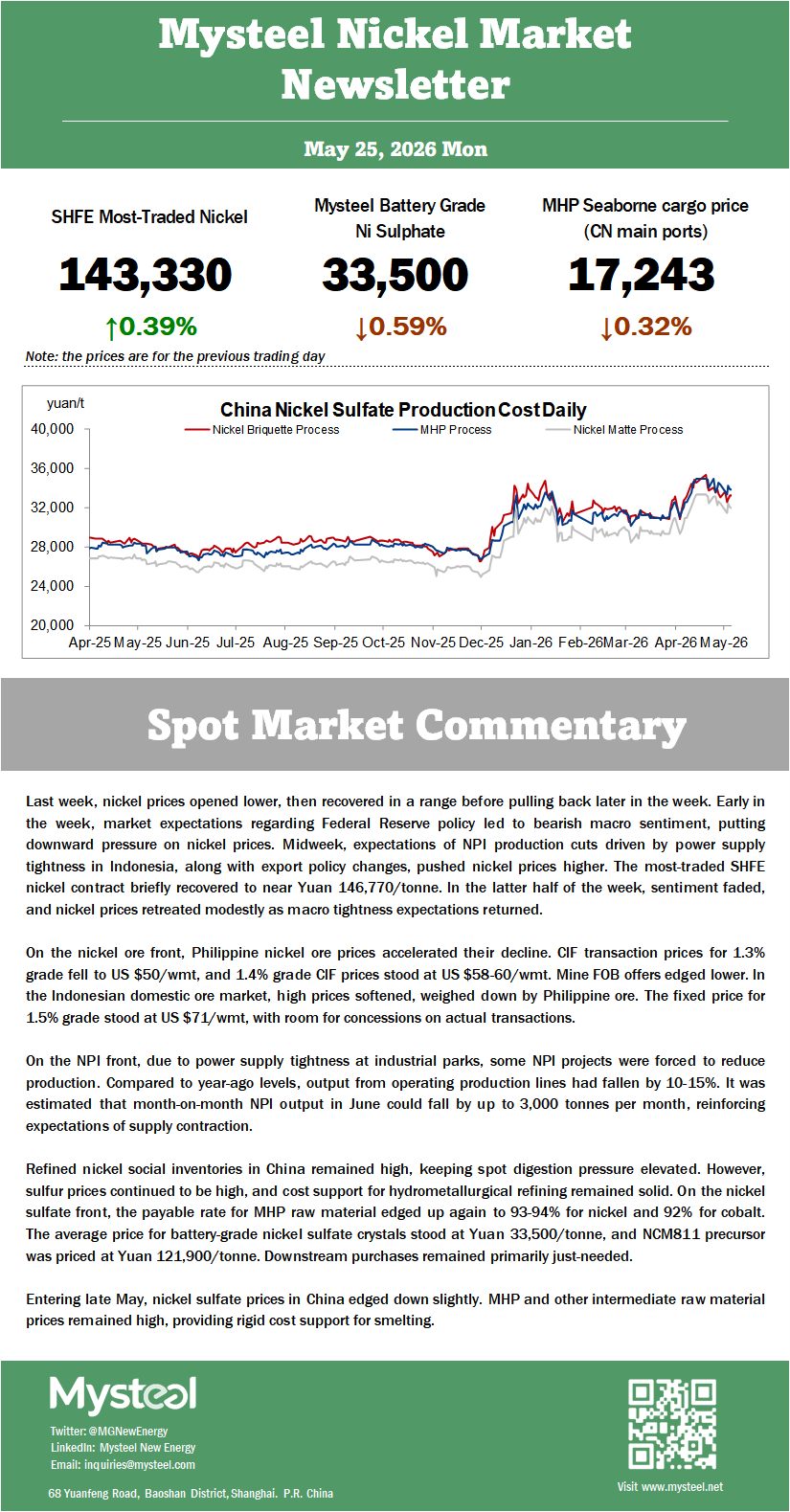 Mysteel Nickel Market Newsletter

May 25, 2026 Mon

SHFE Most-Traded Nickel

143,330

↑0.39%

Mysteel Battery Grade Ni Sulphate

33,500

↓0.59%

MHP Seaborne cargo price (CN main ports)

17,243

↓0.32%

Note: the prices are for the previous trading day

yuan/t

China Nickel Sulfate Production Cost Daily

Nickel Briquette Process
MHP Process
Nickel Matte Process

40,000
36,000
32,000
28,000
24,000
20,000

Apr-25 May-25 Jun-25 Jul-25 Aug-25 Sep-25 Oct-25 Nov-25 Dec-25 Jan-26 Feb-26 Mar-26 Apr-26 May-26

Spot Market Commentary

Last week, nickel prices opened lower, then recovered in a range before pulling back later in the week. Early in the week, market expectations regarding Federal Reserve policy led to bearish macro sentiment, putting downward pressure on nickel prices. Midweek, expectations of NPI production cuts driven by power supply tightness in Indonesia, along with export policy changes, pushed nickel prices higher. The most-traded SHFE nickel contract briefly recovered to near Yuan 146,770/tonne. In the latter half of the week, sentiment faded, and nickel prices retreated modestly as macro tightness expectations returned.

On the nickel ore front, Philippine nickel ore prices accelerated their decline. CIF transaction prices for 1.3% grade fell to US $50/wmt, and 1.4% grade CIF prices stood at US $58-60/wmt. Mine FOB offers edged lower. In the Indonesian domestic ore market, high prices softened, weighed down by Philippine ore. The fixed price for 1.5% grade stood at US $71/wmt, with room for concessions on actual transactions.

On the NPI front, due to power supply tightness at industrial parks, some NPI projects were forced to reduce production. Compared to year-ago levels, output from operating production lines had fallen by 10-15%. It was estimated that month-on-month NPI output in June could fall by up to 3,000 tonnes per month, reinforcing expectations of supply contraction.

Refined nickel social inventories in China remained high, keeping spot digestion pressure elevated. However, sulfur prices continued to be high, and cost support for hydrometallurgical refining remained solid. On the nickel sulfate front, the payable rate for MHP raw material edged up again to 93-94% for nickel and 92% for cobalt. The average price for battery-grade nickel sulfate crystals stood at Yuan 33,500/tonne, and NCM811 precursor was priced at Yuan 121,900/tonne. Downstream purchases remained primarily just-needed.

Entering late May, nickel sulfate prices in China edged down slightly. MHP and other intermediate raw material prices remained high, providing rigid cost support for smelting.

Mysteel

Twitter: @MGNewEnergy
LinkedIn: Mysteel New Energy
Email: inquiries@mysteel.com

68 Yuanfeng Road, Baoshan District, Shanghai. P.R. China

Visit www.mysteel.net